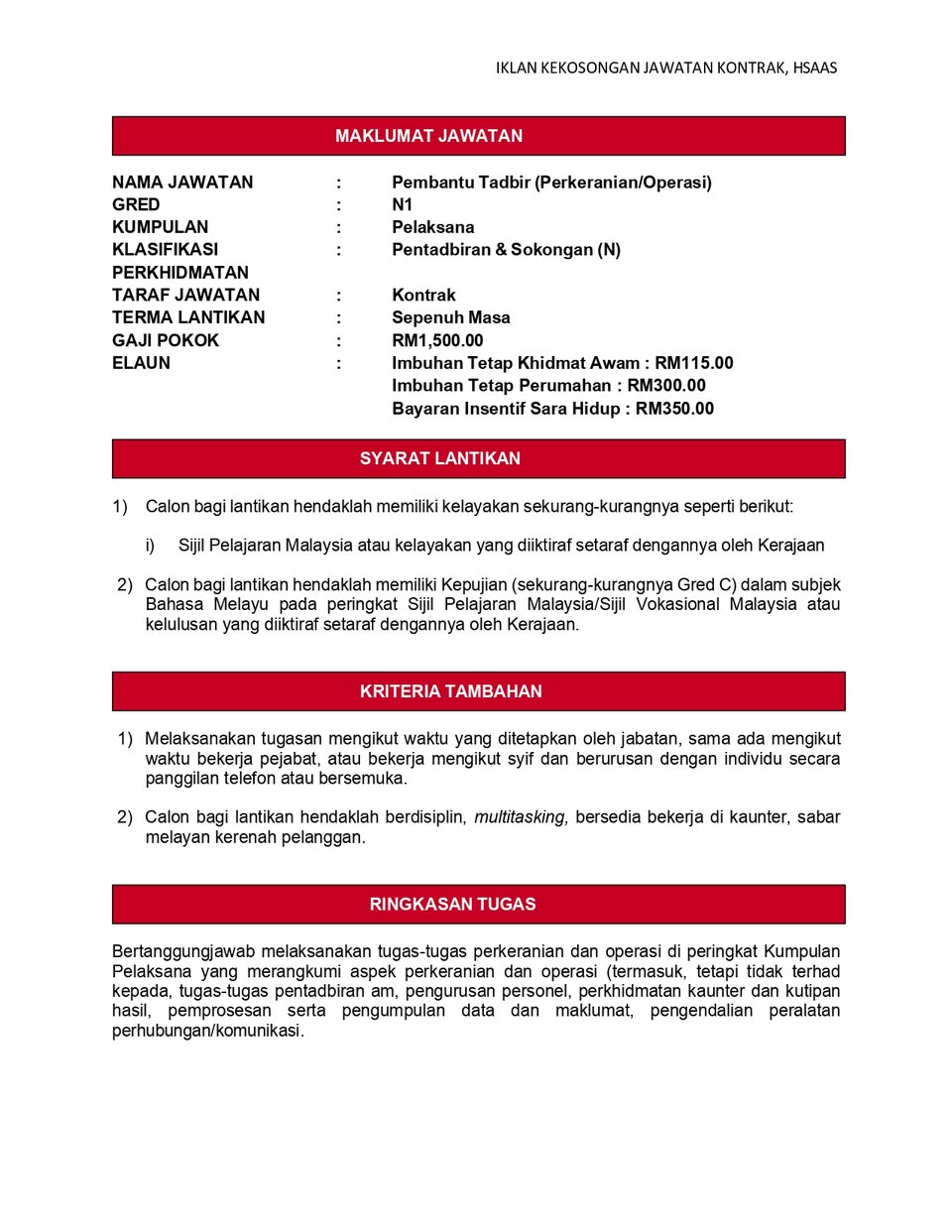 IKLAN KEKOSONGAN JAWATAN KONTRAK, HSAAS

MAKLUMAT JAWATAN

NAMA JAWATAN : Pembantu Tadbir (Perkeranian/Operasi)
GRED : N1
KUMPULAN : Pelaksana
KLASIFIKASI PERKHIDMATAN : Pentadbiran & Sokongan (N)
TARAF JAWATAN : Kontrak
TERMA LANTIKAN : Sepenuh Masa
GAJI POKOK : RM1,500.00
ELAUN : Imbuhan Tetap Khidmat Awam : RM115.00
Imbuhan Tetap Perumahan : RM300.00
Bayaran Insentif Sara Hidup : RM350.00

SYARAT LANTIKAN

1) Calon bagi lantikan hendaklah memiliki kelayakan sekurang-kurangnya seperti berikut:

i) Sijil Pelajaran Malaysia atau kelayakan yang diiktiraf setaraf dengannya oleh Kerajaan

2) Calon bagi lantikan hendaklah memiliki Kepujian (sekurang-kurangnya Gred C) dalam subjek Bahasa Melayu pada peringkat Sijil Pelajaran Malaysia/Sijil Vokasional Malaysia atau kelulusan yang diiktiraf setaraf dengannya oleh Kerajaan.

KRITERIA TAMBAHAN

1) Melaksanakan tugasan mengikut waktu yang ditetapkan oleh jabatan, sama ada mengikut waktu bekerja pejabat, atau bekerja mengikut syif dan berurusan dengan individu secara panggilan telefon atau bersemuka.

2) Calon bagi lantikan hendaklah berdisiplin, multitasking, bersedia bekerja di kaunter, sabar melayan kerenah pelanggan.

RINGKASAN TUGAS

Bertanggungjawab melaksanakan tugas-tugas perkeranian dan operasi di peringkat Kumpulan Pelaksana yang merangkumi aspek perkeranian dan operasi (termasuk, tetapi tidak terhad kepada, tugas-tugas pentadbiran am, pengurusan personel, perkhidmatan kaunter dan kutipan hasil, pemprosesan serta pengumpulan data dan maklumat, pengendalian peralatan perhubungan/komunikasi.